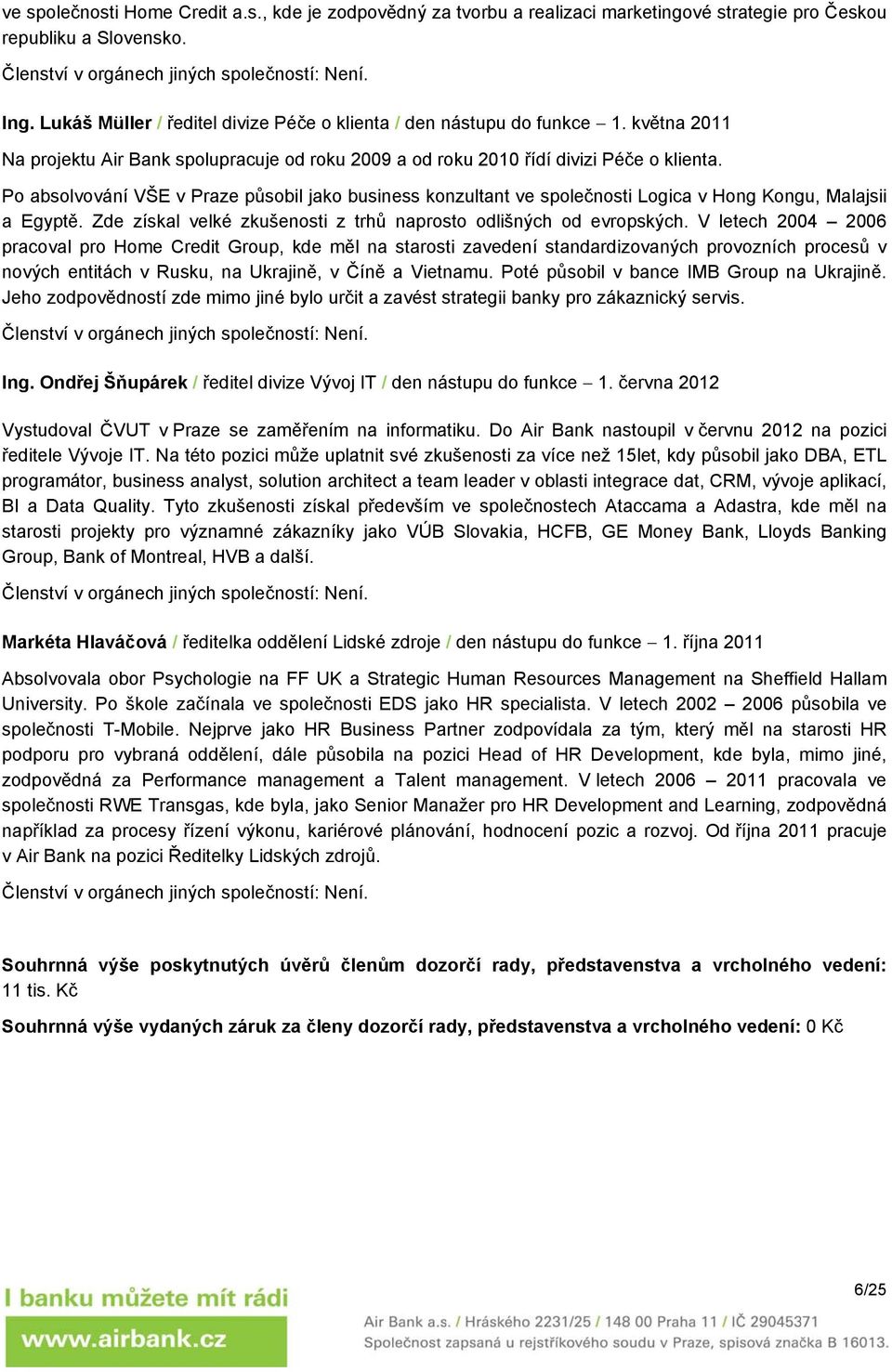 ve společnosti Home Credit a.s., kde je zodpovědný za tvorbu a realizaci marketingové strategie pro Českou republiku a Slovensko.

Členství v orgánech jiných společností: Není.

Ing. Lukáš Müller / ředitel divize Péče o klienta / den nástupu do funkce – 1. května 2011

Na projektu Air Bank spolupracuje od roku 2009 a od roku 2010 řídí divizi Péče o klienta.

Po absolvování VŠE v Praze působil jako business konzultant ve společnosti Logica v Hong Kongu, Malajsii a Egyptě. Zde získal velké zkušenosti z trhů naprosto odlišných od evropských. V letech 2004 – 2006 pracoval pro Home Credit Group, kde měl na starosti zavedení standardizovaných provozních procesů v nových entitách v Rusku, na Ukrajině, v Číně a Vietnamu. Poté působil v bance IMB Group na Ukrajině. Jeho zodpovědností zde mimo jiné bylo určit a zavést strategii banky pro zákaznický servis.

Členství v orgánech jiných společností: Není.

Ing. Ondřej Šňupárek / ředitel divize Vývoj IT / den nástupu do funkce – 1. června 2012

Vystudoval ČVUT v Praze se zaměřením na informatiku. Do Air Bank nastoupil v červnu 2012 na pozici ředitele Vývoje IT. Na této pozici může uplatnit své zkušenosti za více než 15let, kdy působil jako DBA, ETL programátor, business analyst, solution architect a team leader v oblasti integrace dat, CRM, vývoje aplikací, BI a Data Quality. Tyto zkušenosti získal především ve společnostech Ataccama a Adastra, kde měl na starosti projekty pro významné zákazníky jako VÚB Slovakia, HCFB, GE Money Bank, Lloyds Banking Group, Bank of Montreal, HVB a další.

Členství v orgánech jiných společností: Není.

Markéta Hlaváčová / ředitelka oddělení Lidské zdroje / den nástupu do funkce – 1. října 2011

Absolvovala obor Psychologie na FF UK a Strategic Human Resources Management na Sheffield Hallam University. Po škole začínala ve společnosti EDS jako HR specialista. V letech 2002 – 2006 působila ve společnosti T-Mobile. Nejprve jako HR Business Partner zodpovídala za tým, který měl na starosti HR podporu pro vybraná oddělení, dále působila na pozici Head of HR Development, kde byla, mimo jiné, zodpovědná za Performance management a Talent management. V letech 2006 – 2011 pracovala ve společnosti RWE Transgas, kde byla, jako Senior Manažer pro HR Development and Learning, zodpovědná například za procesy řízení výkonu, kariérové plánování, hodnocení pozic a rozvoj. Od října 2011 pracuje v Air Bank na pozici Ředitelky Lidských zdrojů.

Členství v orgánech jiných společností: Není.

Souhrnná výše poskytnutých úvěrů členům dozorčí rady, představenstva a vrcholného vedení: 11 tis. Kč

Souhrnná výše vydaných záruk za členy dozorčí rady, představenstva a vrcholného vedení: 0 Kč

I banku můžete mít rádi
www.airbank.cz

6/25

Air Bank a.s. / Hráského 2231/25 / 148 00 Praha 11 / IČ 29045371
Společnost zapsaná u rejstříkového soudu v Praze, spisová značka B 16013.